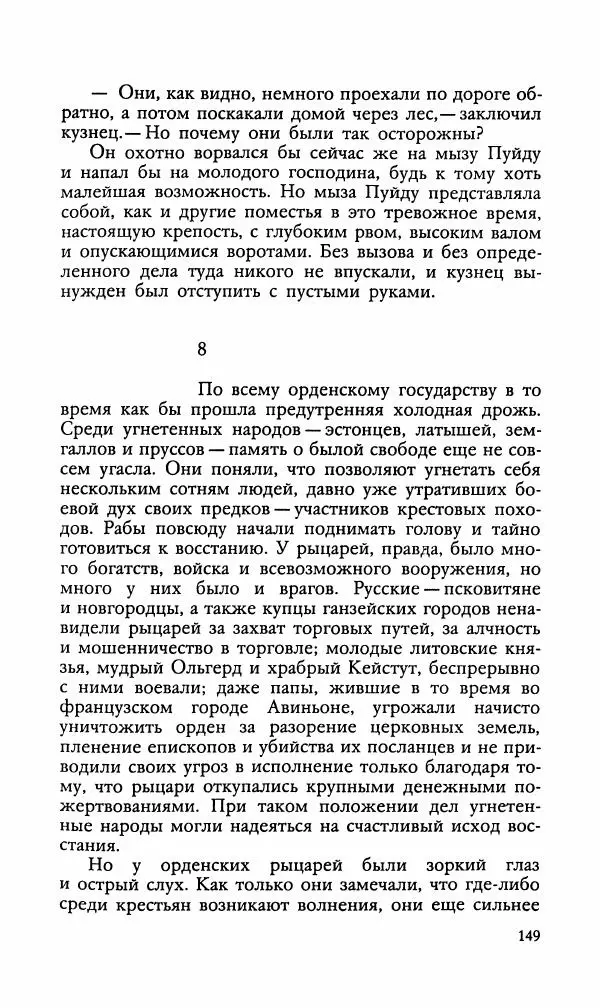 — Они, как видно, немного проехали по дороге обратно, а потом поскакали домой через лес,— заключил кузнец.— Но почему они были так осторожны?

Он охотно ворвался бы сейчас же на мызу Пуйду и напал бы на молодого господина, будь к тому хоть малейшая возможность. Но мыза Пуйду представляла собой, как и другие поместья в это тревожное время, настоящую крепость, с глубоким рвом, высоким валом и опускающимися воротами. Без вызова и без определенного дела туда никого не впускали, и кузнец вынужден был отступить с пустыми руками.

8

По всему орденскому государству в то время как бы прошла предутренняя холодная дрожь. Среди угнетенных народов — эстонцев, латышей, земгаллов и пруссов — память о былой свободе еще не совсем угасла. Они поняли, что позволяют угнетать себя нескольким сотням людей, давно уже утративших боевой дух своих предков — участников крестовых походов. Рабы повсюду начали поднимать голову и тайно готовиться к восстанию. У рыцарей, правда, было много богатств, войска и всевозможного вооружения, но много у них было и врагов. Русские — псковитяне и новгородцы, а также купцы ганзейских городов ненавидели рыцарей за захват торговых путей, за алчность и мошенничество в торговле; молодые литовские князья, мудрый Ольгерд и храбрый Кейстут, беспрерывно с ними воевали; даже папы, жившие в то время во французском городе Авиньоне, угрожали начисто уничтожить орден за разорение церковных земель, пленение епископов и убийства их посланцев и не приводили своих угроз в исполнение только благодаря тому, что рыцари откупались крупными денежными пожертвованиями. При таком положении дел угнетенные народы могли надеяться на счастливый исход восстания.

Но у орденских рыцарей были зоркий глаз и острый слух. Как только они замечали, что где-либо среди крестьян возникают волнения, они еще сильнее

149